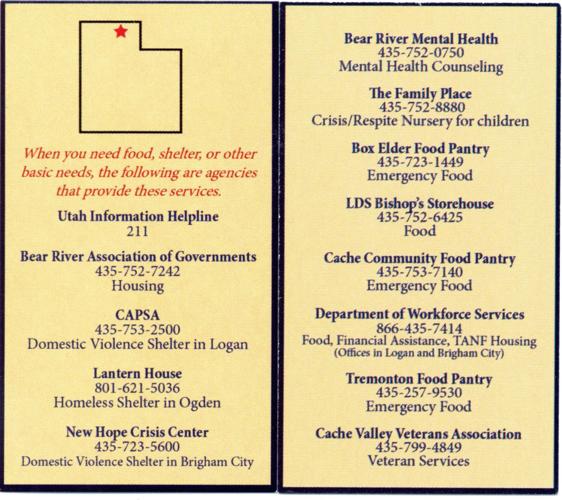 When you need food, shelter, or other basic needs, the following are agencies that provide these services.

Utah Information Helpline
211

Bear River Association of Governments
435-752-7242
Housing

CAPSA
435-753-2500
Domestic Violence Shelter in Logan

Lantern House
801-621-5036
Homeless Shelter in Ogden

New Hope Crisis Center
435-723-5600
Domestic Violence Shelter in Brigham City

Bear River Mental Health
435-752-0750
Mental Health Counseling

The Family Place
435-752-8880
Crisis/Respite Nursery for children

Box Elder Food Pantry
435-723-1449
Emergency Food

LDS Bishop's Storehouse
435-752-6425
Food

Cache Community Food Pantry
435-753-7140
Emergency Food

Department of Workforce Services
866-435-7414
Food, Financial Assistance, TANF Housing
(Offices in Logan and Brigham City)

Tremonton Food Pantry
435-257-9530
Emergency Food

Cache Valley Veterans Association
435-799-4849
Veteran Services